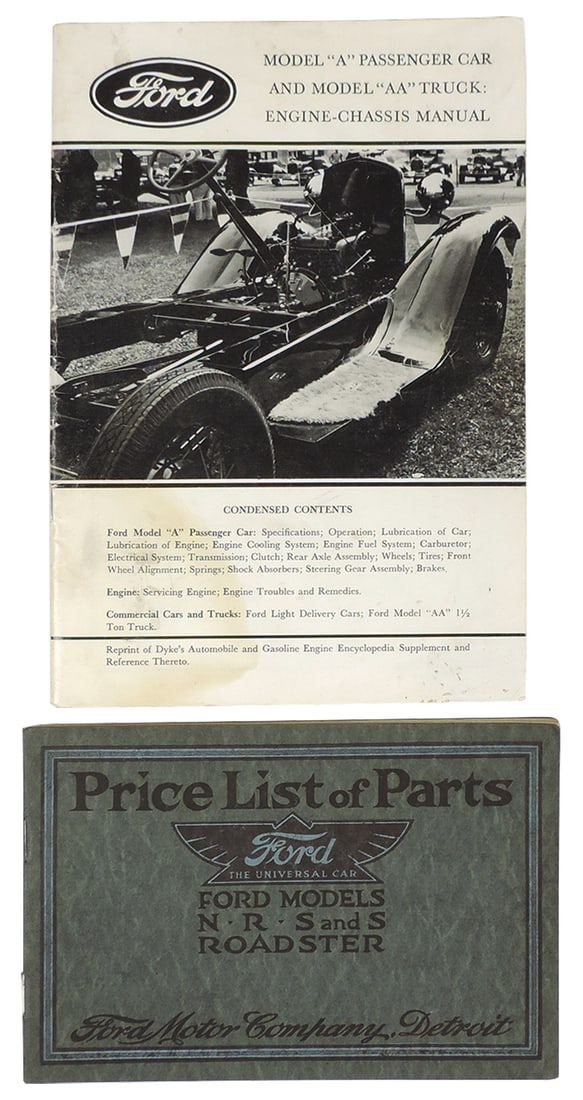 Ford

MODEL "A" PASSENGER CAR AND MODEL "AA" TRUCK: ENGINE-CHASSIS MANUAL

CONDENSED CONTENTS

Ford Model "A" Passenger Car: Specifications; Operation; Lubrication of Car; Lubrication of Engine; Engine Cooling System; Engine Fuel System; Carburetor; Electrical System; Transmission; Clutch; Rear Axle Assembly; Wheels; Tires; Front Wheel Alignment; Springs; Shock Absorbers; Steering Gear Assembly; Brakes.

Engine: Servicing Engine; Engine Troubles and Remedies.

Commercial Cars and Trucks: Ford Light Delivery Cars; Ford Model "AA" 1½ Ton Truck.

Reprint of Dyke's Automobile and Gasoline Engine Encyclopedia Supplement and Reference Thereto.

Price List of Parts

Ford
THE UNIVERSAL CAR

FORD MODELS
N · R · S and S
ROADSTER

Ford Motor Company, Detroit